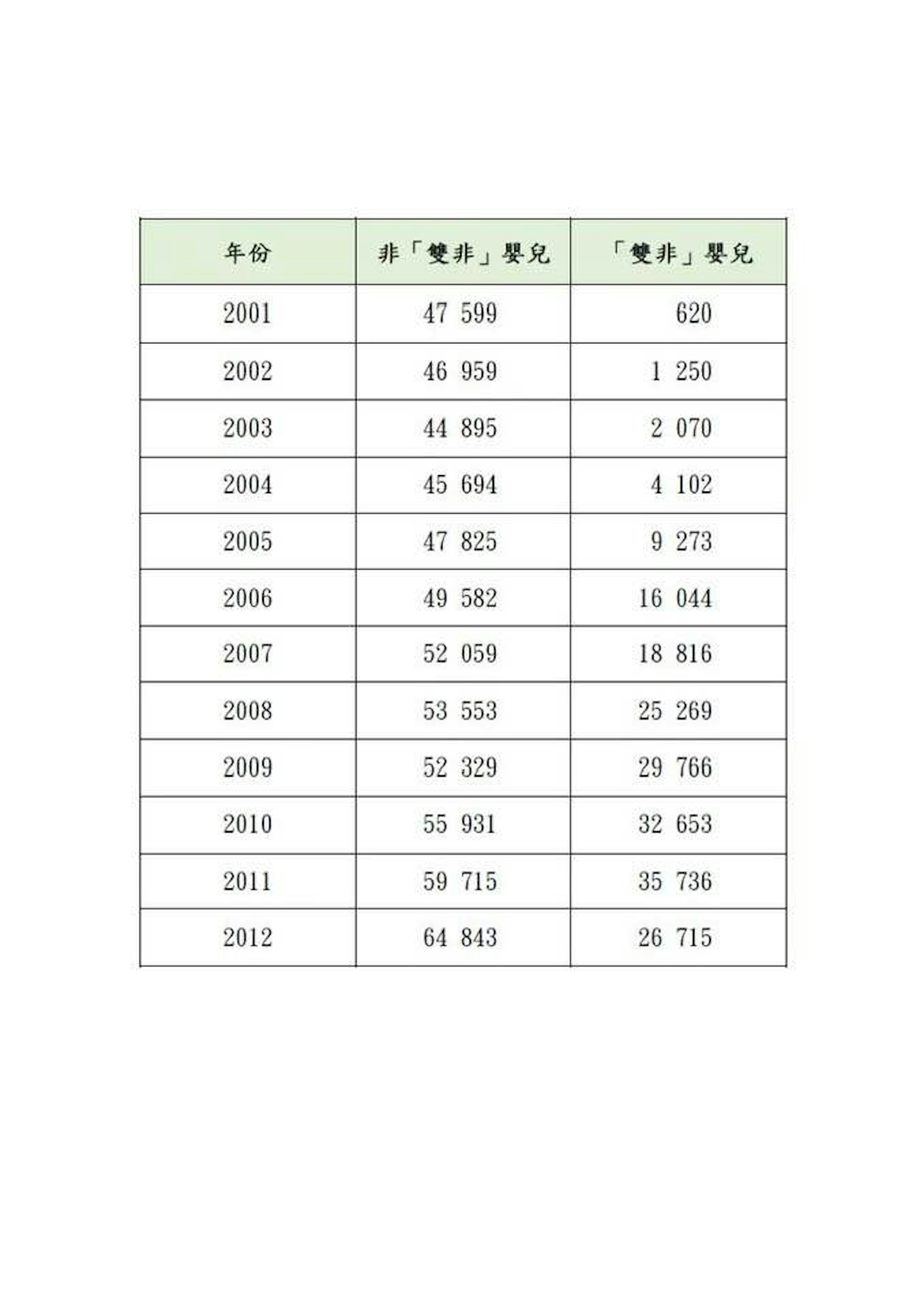 | 年份 | 非「雙非」嬰兒 | 「雙非」嬰兒 |
|---|---|---|
| 2001 | 47 599 | 620 |
| 2002 | 46 959 | 1 250 |
| 2003 | 44 895 | 2 070 |
| 2004 | 45 694 | 4 102 |
| 2005 | 47 825 | 9 273 |
| 2006 | 49 582 | 16 044 |
| 2007 | 52 059 | 18 816 |
| 2008 | 53 553 | 25 269 |
| 2009 | 52 329 | 29 766 |
| 2010 | 55 931 | 32 653 |
| 2011 | 59 715 | 35 736 |
| 2012 | 64 843 | 26 715 |